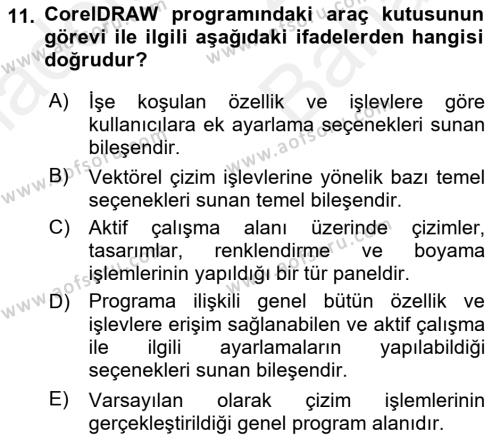 11. CorelDRAW programındaki araç kutusunun görevi ile ilgili aşağıdaki ifadelerden hangisi doğrudur?

A) İşe koşulan özellik ve işlevlere göre kullanıcılara ek ayarlama seçenekleri sunan bileşendir.

B) Vektörel çizim işlevlerine yönelik bazı temel seçenekleri sunan temel bileşendir.

C) Aktif çalışma alanı üzerinde çizimler, tasarımlar, renklendirme ve boyama işlemlerinin yapıldığı bir tür paneldir.

D) Programa ilişkili genel bütün özellik ve işlevlere erişim sağlanabilen ve aktif çalışma ile ilgili ayarlamaların yapılabildiği seçenekleri sunan bileşendir.

E) Varsayılan olarak çizim işlemlerinin gerçekleştirildiği genel program alanıdır.

www.aofsoru.com